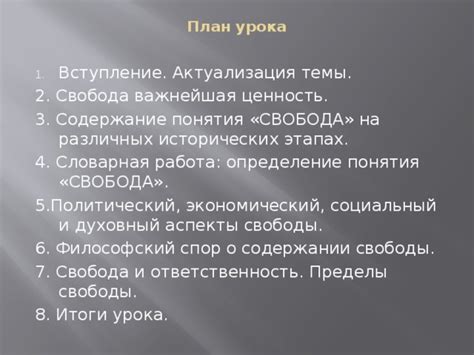 План урока

1. Вступление. Актуализация темы.
2. Свобода важнейшая ценность.
3. Содержание понятия «СВОБОДА» на различных исторических этапах.
4. Словарная работа: определение понятия «СВОБОДА».
5.Политический, экономический, социальный и духовный аспекты свободы.
6. Философский спор о содержании свободы.
7. Свобода и ответственность. Пределы свободы.
8. Итоги урока.